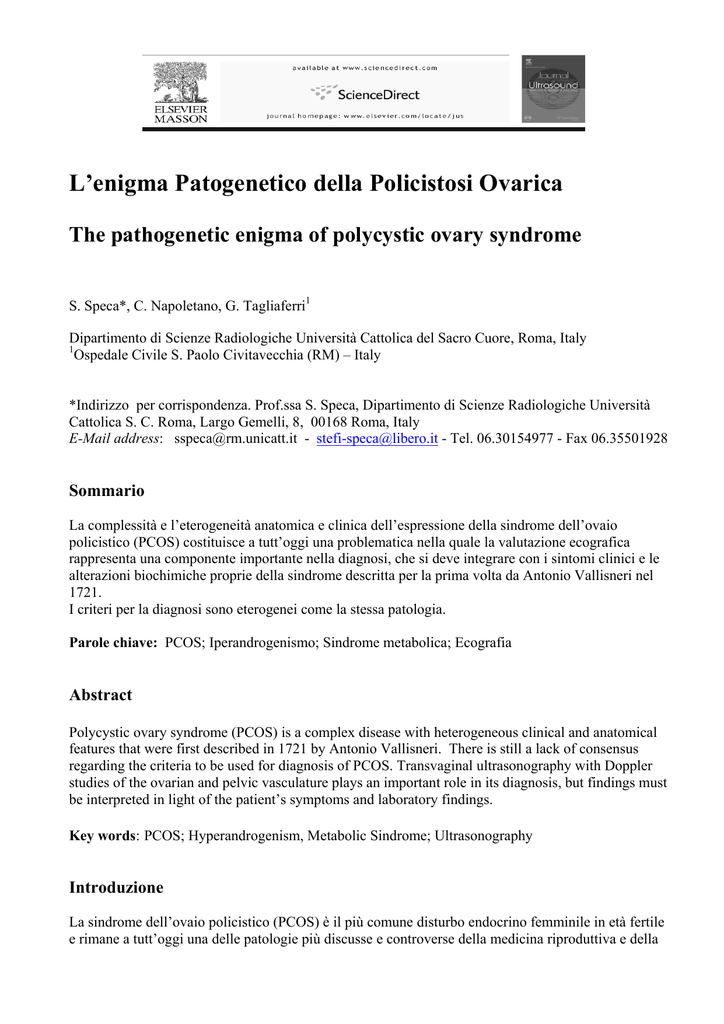 ELSEVIER
MASSON

available at www.sciencedirect.com

ScienceDirect

journal homepage: www.elsevier.com/locate/jus

Journal Ultrasound

L'enigma Patogenetico della Policistosi Ovarica

The pathogenetic enigma of polycystic ovary syndrome

S. Speca*, C. Napoletano, G. Tagliaferri$^1$

Dipartimento di Scienze Radiologiche Università Cattolica del Sacro Cuore, Roma, Italy
$^1$Ospedale Civile S. Paolo Civitavecchia (RM) – Italy

*Indirizzo per corrispondenza. Prof.ssa S. Speca, Dipartimento di Scienze Radiologiche Università Cattolica S. C. Roma, Largo Gemelli, 8, 00168 Roma, Italy
E-Mail address: sspeca@rm.unicatt.it - stefi-speca@libero.it - Tel. 06.30154977 - Fax 06.35501928

Sommario

La complessità e l'eterogeneità anatomica e clinica dell'espressione della sindrome dell'ovaio policistico (PCOS) costituisce a tutt'oggi una problematica nella quale la valutazione ecografica rappresenta una componente importante nella diagnosi, che si deve integrare con i sintomi clinici e le alterazioni biochimiche proprie della sindrome descritta per la prima volta da Antonio Vallisneri nel 1721.
I criteri per la diagnosi sono eterogenei come la stessa patologia.

Parole chiave: PCOS; Iperandrogenismo; Sindrome metabolica; Ecografia

Abstract

Polycystic ovary syndrome (PCOS) is a complex disease with heterogeneous clinical and anatomical features that were first described in 1721 by Antonio Vallisneri. There is still a lack of consensus regarding the criteria to be used for diagnosis of PCOS. Transvaginal ultrasonography with Doppler studies of the ovarian and pelvic vasculature plays an important role in its diagnosis, but findings must be interpreted in light of the patient's symptoms and laboratory findings.

Key words: PCOS; Hyperandrogenism, Metabolic Sindrome; Ultrasonography

Introduzione

La sindrome dell'ovaio policistico (PCOS) è il più comune disturbo endocrino femminile in età fertile e rimane a tutt'oggi una delle patologie più discusse e controverse della medicina riproduttiva e della